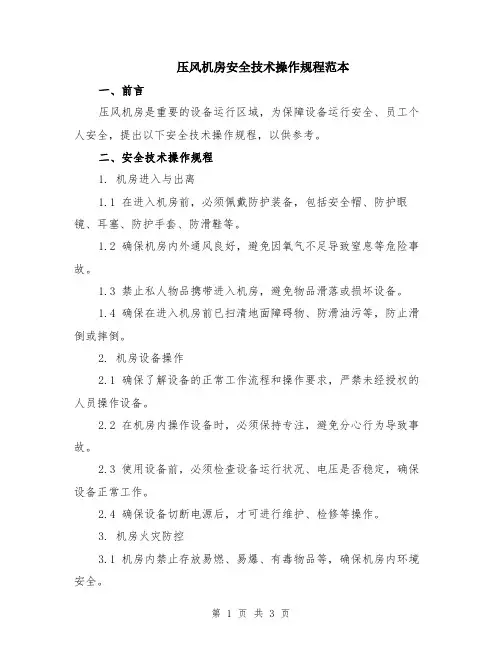 压风机房安全技术操作规程范本

一、前言

压风机房是重要的设备运行区域，为保障设备运行安全、员工个人安全，提出以下安全技术操作规程，以供参考。

二、安全技术操作规程

1. 机房进入与出离

1.1 在进入机房前，必须佩戴防护装备，包括安全帽、防护眼镜、耳塞、防护手套、防滑鞋等。

1.2 确保机房内外通风良好，避免因氧气不足导致窒息等危险事故。

1.3 禁止私人物品携带进入机房，避免物品滑落或损坏设备。

1.4 确保在进入机房前已扫清地面障碍物、防滑油污等，防止滑倒或摔倒。

2. 机房设备操作

2.1 确保了解设备的正常工作流程和操作要求，严禁未经授权的人员操作设备。

2.2 在机房内操作设备时，必须保持专注，避免分心行为导致事故。

2.3 使用设备前，必须检查设备运行状况、电压是否稳定，确保设备正常工作。

2.4 确保设备切断电源后，才可进行维护、检修等操作。

3. 机房火灾防控

3.1 机房内禁止存放易燃、易爆、有毒物品等，确保机房内环境安全。

第 1 页 共 3 页